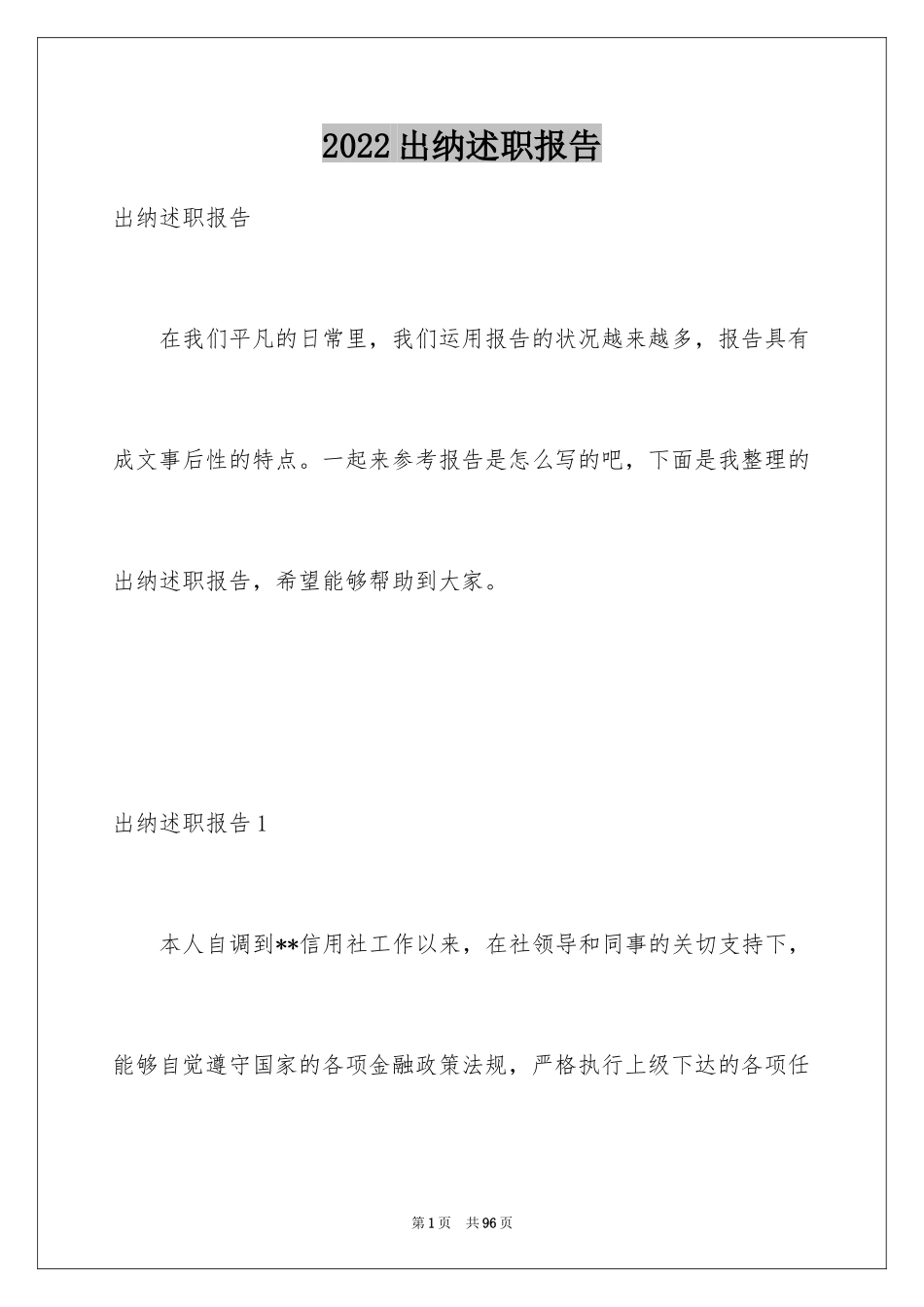 2022 出纳述职报告

出纳述职报告

在我们平凡的日常里，我们运用报告的状况越来越多，报告具有成文事后性的特点。一起来参考报告是怎么写的吧，下面是我整理的出纳述职报告，希望能够帮助到大家。

出纳述职报告 1

本人自调到**信用社工作以来，在社领导和同事的关切支持下，能够自觉遵守国家的各项金融政策法规，严格执行上级下达的各项任

第 1 页　共 96 页